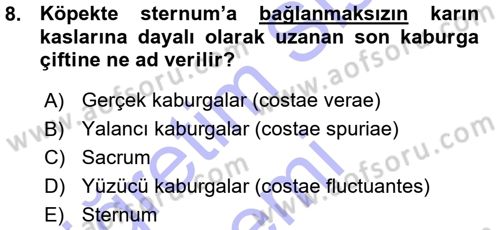 8. Köpekte sternum'a bağlanmaksızın karın kaslarına dayalı olarak uzanan son kaburga çiftine ne ad verilir?

A) Gerçek kaburgalar (costae verae)
B) Yalancı kaburgalar (costae spuriae)
C) Sacrum
D) Yüzücü kaburgalar (costae fluctuantes)
E) Sternum

www.aofsoru.com
www.aofsoru.com
www.aofsoru.com
www.aofsoru.com